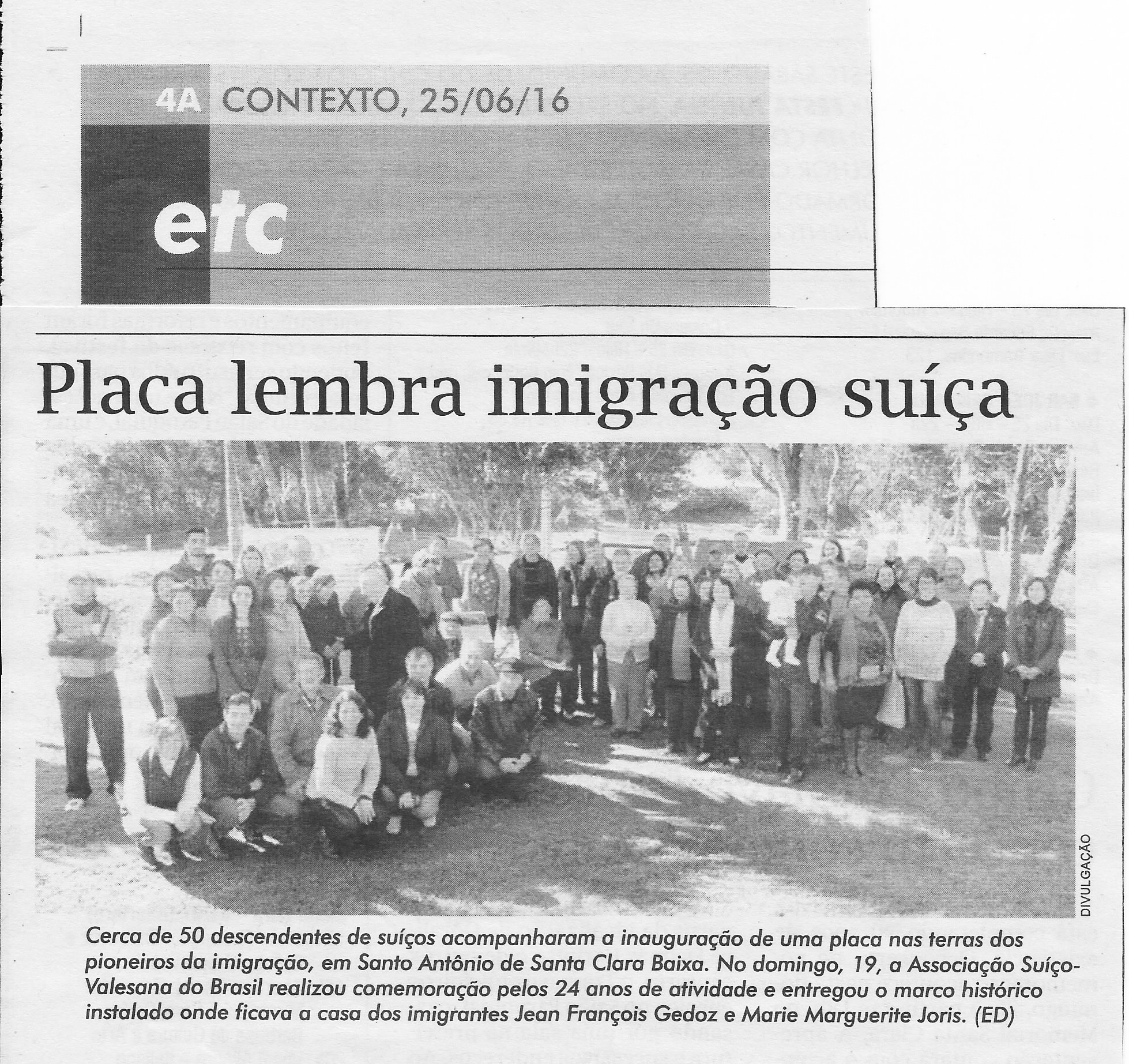 4A CONTEXTO, 25/06/16

etc

Placa lembra imigração suíça

DIVULGAÇÃO

Cerca de 50 descendentes de suíços acompanharam a inauguração de uma placa nas terras dos pioneiros da imigração, em Santo Antônio de Santa Clara Baixa. No domingo, 19, a Associação Suíço-Valesana do Brasil realizou comemoração pelos 24 anos de atividade e entregou o marco histórico instalado onde ficava a casa dos imigrantes Jean François Gedoz e Marie Marguerite Joris. (ED)